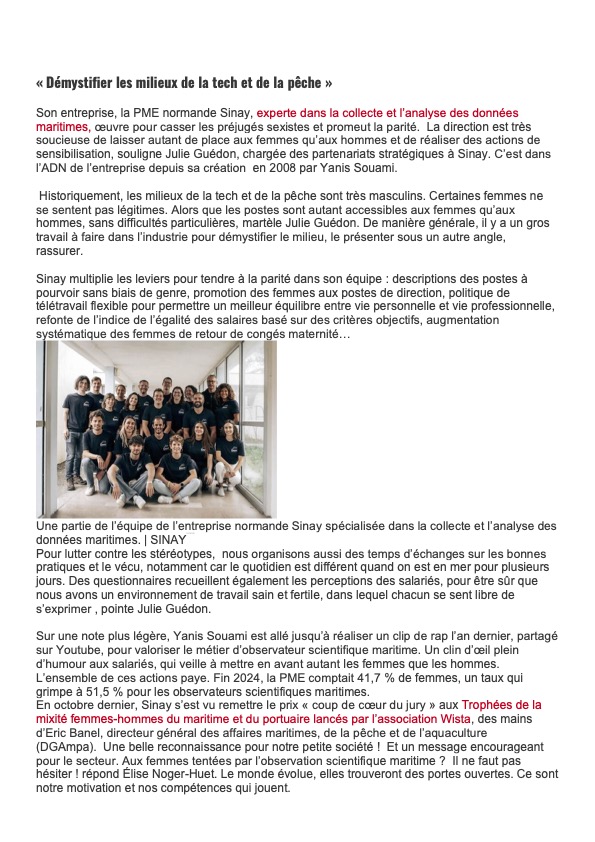 « Démystifier les milieux de la tech et de la pêche »

Son entreprise, la PME normande Sinay, experte dans la collecte et l'analyse des données maritimes, œuvre pour casser les préjugés sexistes et promeut la parité. La direction est très soucieuse de laisser autant de place aux femmes qu'aux hommes et de réaliser des actions de sensibilisation, souligne Julie Guédon, chargée des partenariats stratégiques à Sinay. C'est dans l'ADN de l'entreprise depuis sa création en 2008 par Yanis Souami.

Historiquement, les milieux de la tech et de la pêche sont très masculins. Certaines femmes ne se sentent pas légitimes. Alors que les postes sont autant accessibles aux femmes qu'aux hommes, sans difficultés particulières, martèle Julie Guédon. De manière générale, il y a un gros travail à faire dans l'industrie pour démystifier le milieu, le présenter sous un autre angle, rassurer.

Sinay multiplie les leviers pour tendre à la parité dans son équipe : descriptions des postes à pourvoir sans biais de genre, promotion des femmes aux postes de direction, politique de télétravail flexible pour permettre un meilleur équilibre entre vie personnelle et vie professionnelle, refonte de l'indice de l'égalité des salaires basé sur des critères objectifs, augmentation systématique des femmes de retour de congés maternité…

Une partie de l'équipe de l'entreprise normande Sinay spécialisée dans la collecte et l'analyse des données maritimes. | SINAY
Pour lutter contre les stéréotypes, nous organisons aussi des temps d'échanges sur les bonnes pratiques et le vécu, notamment car le quotidien est différent quand on est en mer pour plusieurs jours. Des questionnaires recueillent également les perceptions des salariés, pour être sûr que nous avons un environnement de travail sain et fertile, dans lequel chacun se sent libre de s'exprimer , pointe Julie Guédon.

Sur une note plus légère, Yanis Souami est allé jusqu'à réaliser un clip de rap l'an dernier, partagé sur Youtube, pour valoriser le métier d'observateur scientifique maritime. Un clin d'œil plein d'humour aux salariés, qui veille à mettre en avant autant les femmes que les hommes. L'ensemble de ces actions paye. Fin 2024, la PME comptait 41,7 % de femmes, un taux qui grimpe à 51,5 % pour les observateurs scientifiques maritimes.
En octobre dernier, Sinay s'est vu remettre le prix « coup de cœur du jury » aux Trophées de la mixité femmes-hommes du maritime et du portuaire lancés par l'association Wista, des mains d'Eric Banel, directeur général des affaires maritimes, de la pêche et de l'aquaculture (DGAmpa). Une belle reconnaissance pour notre petite société ! Et un message encourageant pour le secteur. Aux femmes tentées par l'observation scientifique maritime ? Il ne faut pas hésiter ! répond Élise Noger-Huet. Le monde évolue, elles trouveront des portes ouvertes. Ce sont notre motivation et nos compétences qui jouent.